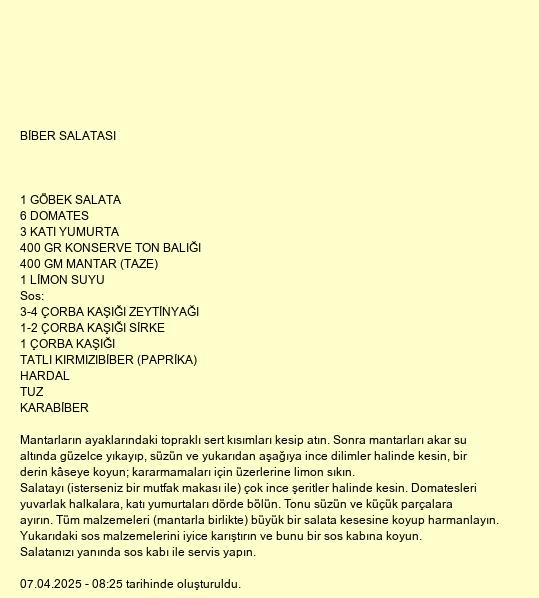 BİBER SALATASI

1 GÖBEK SALATA
6 DOMATES
3 KATI YUMURTA
400 GR KONSERVE TON BALIĞI
400 GM MANTAR (TAZE)
1 LİMON SUYU
Sos:
3-4 ÇORBA KAŞIĞI ZEYTİNYAĞI
1-2 ÇORBA KAŞIĞI SİRKE
1 ÇORBA KAŞIĞI
TATLI KIRMIZIBİBER (PAPRİKA)
HARDAL
TUZ
KARABİBER

Mantarların ayaklarındaki topraklı sert kısımları kesip atın. Sonra mantarları akar su altında güzelce yıkayıp, süzün ve yukarıdan aşağıya ince dilimler halinde kesin, bir derin kâseye koyun; kararmamaları için üzerlerine limon sıkın.
Salatayı (isterseniz bir mutfak makası ile) çok ince şeritler halinde kesin. Domatesleri yuvarlak halkalara, katı yumurtaları dörde bölün. Tonu süzün ve küçük parçalara ayırın. Tüm malzemeleri (mantarla birlikte) büyük bir salata kesesine koyup harmanlayın. Yukarıdaki sos malzemelerini iyice karıştırın ve bunu bir sos kabına koyun.
Salatanızı yanında sos kabı ile servis yapın.

07.04.2025 - 08:25 tarihinde oluşturuldu.